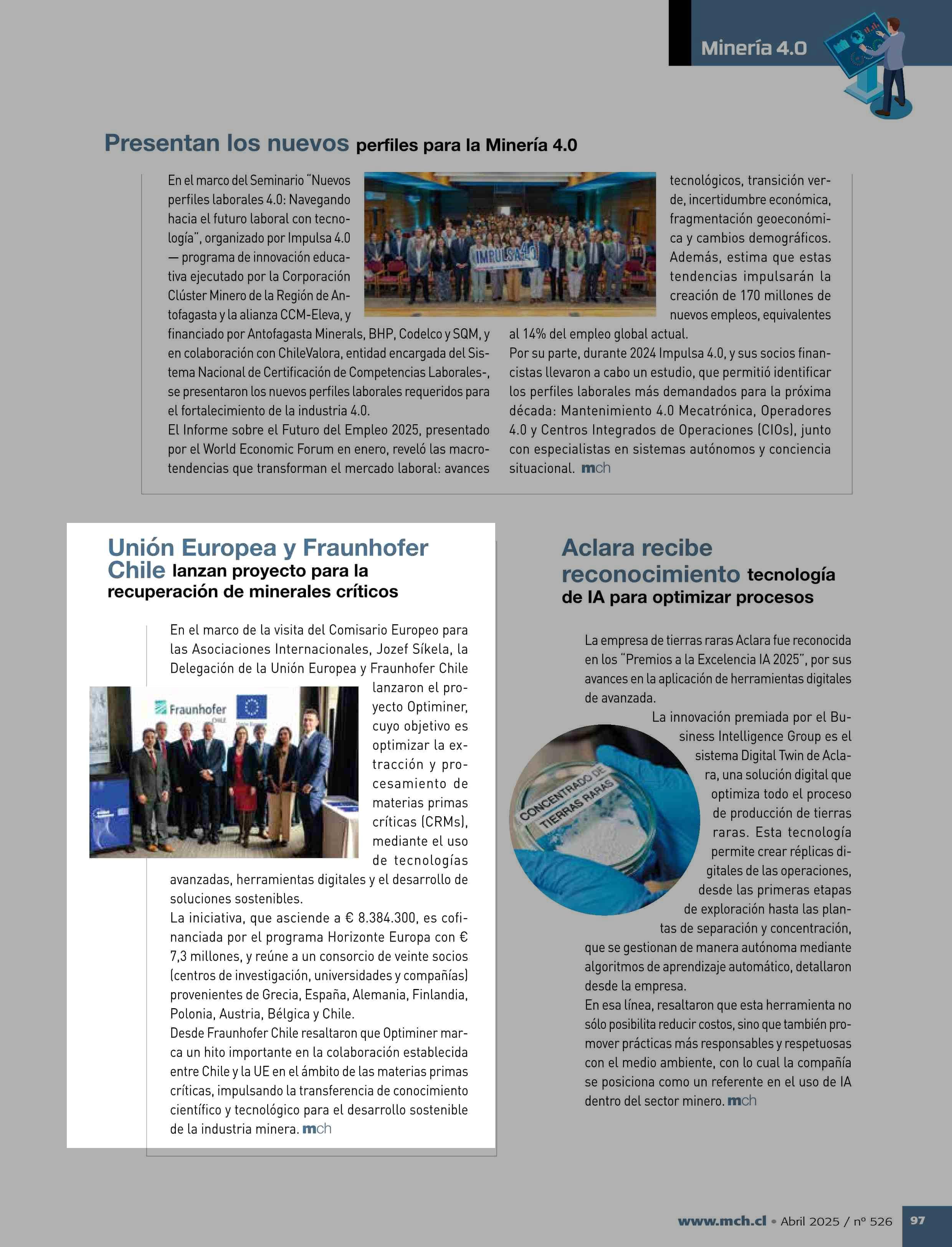 Minería 4.0

Presentan los nuevos perfiles para la Minería 4.0

En el marco del Seminario "Nuevos perfiles laborales 4.0: Navegando hacia el futuro laboral con tecnología", organizado por Impulsa 4.0 — programa de innovación educativa ejecutado por la Corporación Clúster Minero de la Región de Antofagasta y la alianza CCM-Eleva, y financiado por Antofagasta Minerals, BHP, Codelco y SQM, y en colaboración con ChileValora, entidad encargada del Sistema Nacional de Certificación de Competencias Laborales-, se presentaron los nuevos perfiles laborales requeridos para el fortalecimiento de la industria 4.0.

El Informe sobre el Futuro del Empleo 2025, presentado por el World Economic Forum en enero, reveló las macrotendencias que transforman el mercado laboral: avances tecnológicos, transición verde, incertidumbre económica, fragmentación geoeconómica y cambios demográficos. Además, estima que estas tendencias impulsarán la creación de 170 millones de nuevos empleos, equivalentes al 14% del empleo global actual.

Por su parte, durante 2024 Impulsa 4.0, y sus socios financistas llevaron a cabo un estudio, que permitió identificar los perfiles laborales más demandados para la próxima década: Mantenimiento 4.0 Mecatrónica, Operadores 4.0 y Centros Integrados de Operaciones (CIOs), junto con especialistas en sistemas autónomos y conciencia situacional. mch

IMPULSA 4.0

Unión Europea y Fraunhofer Chile lanzan proyecto para la recuperación de minerales críticos

En el marco de la visita del Comisario Europeo para las Asociaciones Internacionales, Jozef Síkela, la Delegación de la Unión Europea y Fraunhofer Chile lanzaron el proyecto Optiminer, cuyo objetivo es optimizar la extracción y procesamiento de materias primas críticas (CRMs), mediante el uso de tecnologías avanzadas, herramientas digitales y el desarrollo de soluciones sostenibles.

La iniciativa, que asciende a € 8.384.300, es cofinanciada por el programa Horizonte Europa con € 7,3 millones, y reúne a un consorcio de veinte socios (centros de investigación, universidades y compañías) provenientes de Grecia, España, Alemania, Finlandia, Polonia, Austria, Bélgica y Chile.

Desde Fraunhofer Chile resaltaron que Optiminer marca un hito importante en la colaboración establecida entre Chile y la UE en el ámbito de las materias primas críticas, impulsando la transferencia de conocimiento científico y tecnológico para el desarrollo sostenible de la industria minera. mch

Fraunhofer CHILE

Aclara recibe reconocimiento tecnología de IA para optimizar procesos

La empresa de tierras raras Aclara fue reconocida en los "Premios a la Excelencia IA 2025", por sus avances en la aplicación de herramientas digitales de avanzada.

La innovación premiada por el Business Intelligence Group es el sistema Digital Twin de Aclara, una solución digital que optimiza todo el proceso de producción de tierras raras. Esta tecnología permite crear réplicas digitales de las operaciones, desde las primeras etapas de exploración hasta las plantas de separación y concentración, que se gestionan de manera autónoma mediante algoritmos de aprendizaje automático, detallaron desde la empresa.

En esa línea, resaltaron que esta herramienta no sólo posibilita reducir costos, sino que también promover prácticas más responsables y respetuosas con el medio ambiente, con lo cual la compañía se posiciona como un referente en el uso de IA dentro del sector minero. mch

CONCENTRADO DE TIERRAS RARAS

www.mch.cl • Abril 2025 / nº 526 97